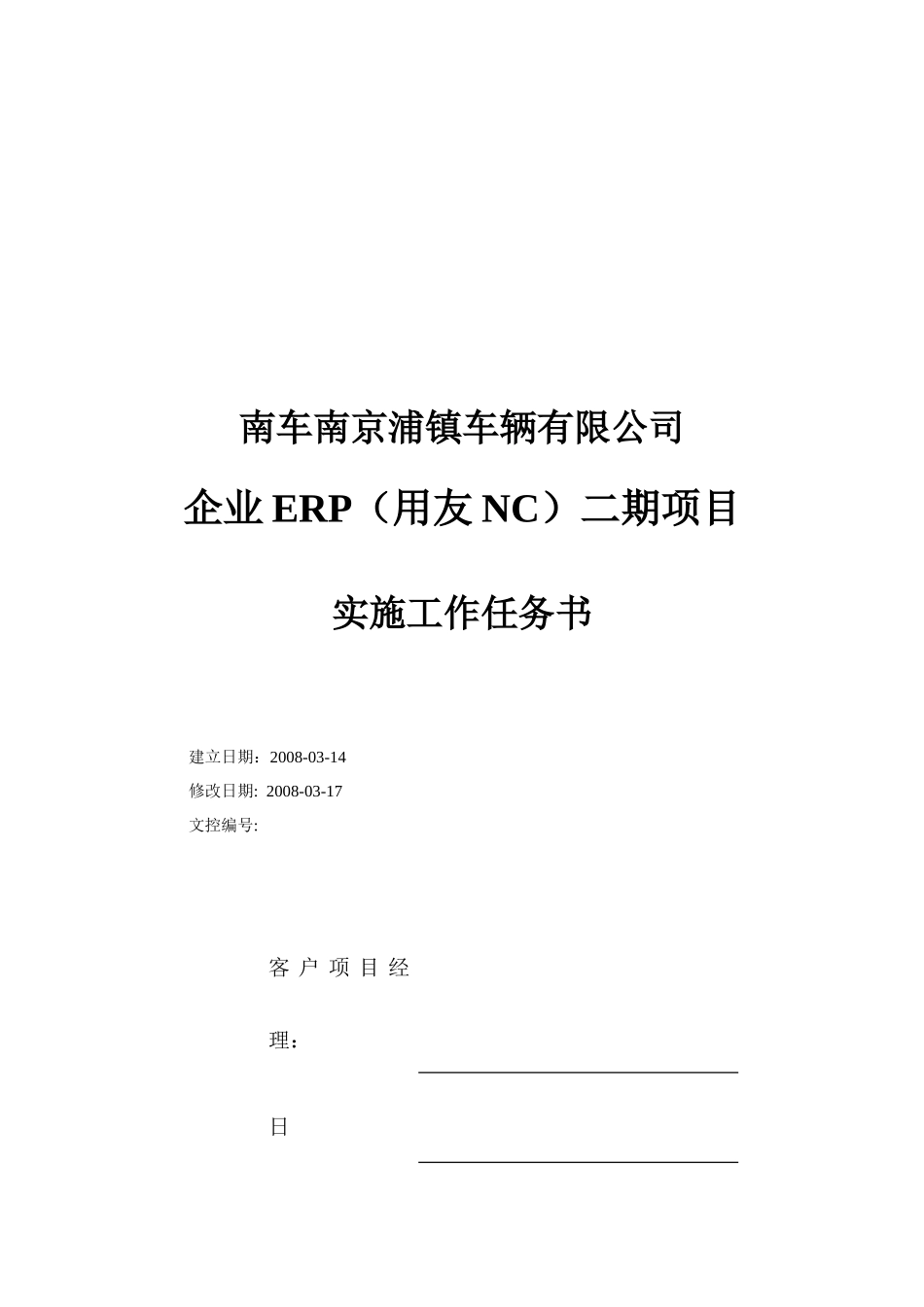 南车南京浦镇车辆有限公司

企业ERP（用友NC）二期项目

实施工作任务书

建立日期：2008-03-14
修改日期: 2008-03-17
文控编号:

客户项目经理：____

日____